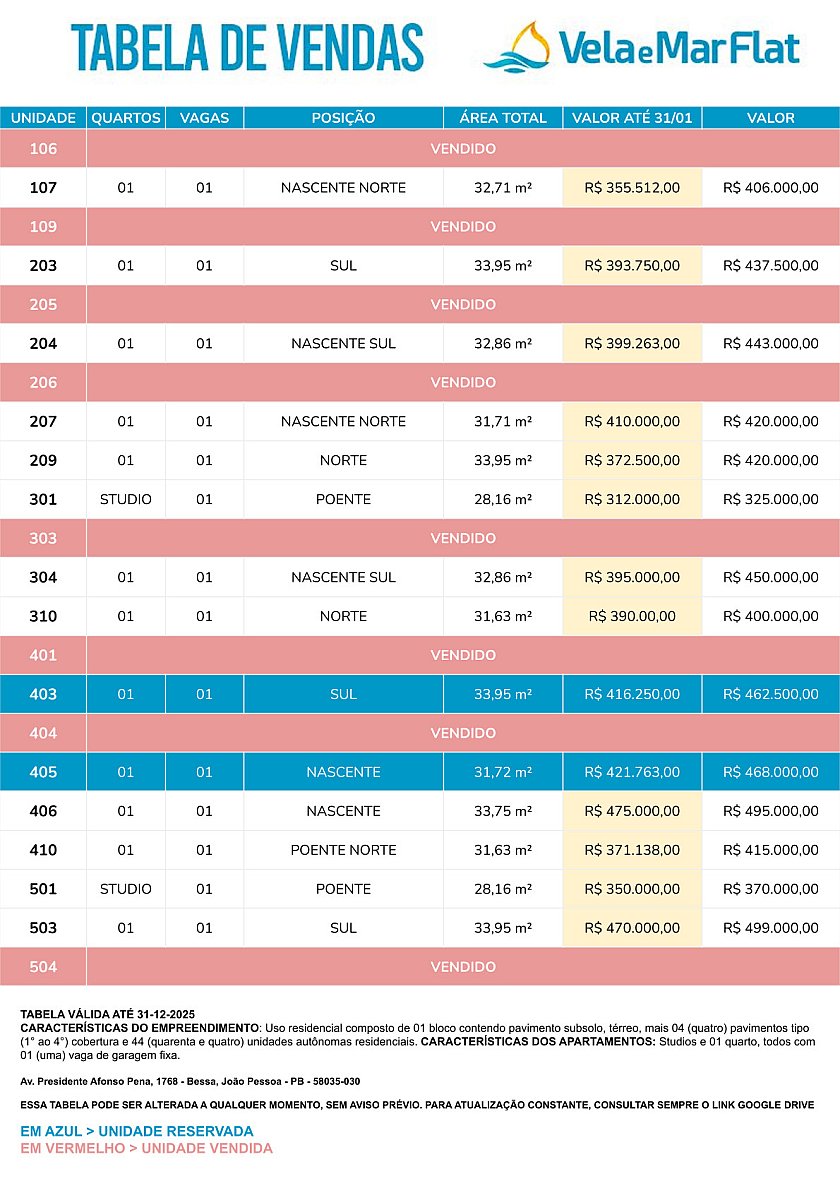 TABELA DE VENDAS

Vela e Mar Flat

| UNIDADE | QUARTOS | VAGAS | POSIÇÃO | ÁREA TOTAL | VALOR ATÉ 31/01 | VALOR |
|---|---|---|---|---|---|---|
| 106 | VENDIDO | | | | | |
| 107 | 01 | 01 | NASCENTE NORTE | 32,71 m² | R$ 355.512,00 | R$ 406.000,00 |
| 109 | VENDIDO | | | | | |
| 203 | 01 | 01 | SUL | 33,95 m² | R$ 393.750,00 | R$ 437.500,00 |
| 205 | VENDIDO | | | | | |
| 204 | 01 | 01 | NASCENTE SUL | 32,86 m² | R$ 399.263,00 | R$ 443.000,00 |
| 206 | VENDIDO | | | | | |
| 207 | 01 | 01 | NASCENTE NORTE | 31,71 m² | R$ 410.000,00 | R$ 420.000,00 |
| 209 | 01 | 01 | NORTE | 33,95 m² | R$ 372.500,00 | R$ 420.000,00 |
| 301 | STUDIO | 01 | POENTE | 28,16 m² | R$ 312.000,00 | R$ 325.000,00 |
| 303 | VENDIDO | | | | | |
| 304 | 01 | 01 | NASCENTE SUL | 32,86 m² | R$ 395.000,00 | R$ 450.000,00 |
| 310 | 01 | 01 | NORTE | 31,63 m² | R$ 390.00,00 | R$ 400.000,00 |
| 401 | VENDIDO | | | | | |
| 403 | 01 | 01 | SUL | 33,95 m² | R$ 416.250,00 | R$ 462.500,00 |
| 404 | VENDIDO | | | | | |
| 405 | 01 | 01 | NASCENTE | 31,72 m² | R$ 421.763,00 | R$ 468.000,00 |
| 406 | 01 | 01 | NASCENTE | 33,75 m² | R$ 475.000,00 | R$ 495.000,00 |
| 410 | 01 | 01 | POENTE NORTE | 31,63 m² | R$ 371.138,00 | R$ 415.000,00 |
| 501 | STUDIO | 01 | POENTE | 28,16 m² | R$ 350.000,00 | R$ 370.000,00 |
| 503 | 01 | 01 | SUL | 33,95 m² | R$ 470.000,00 | R$ 499.000,00 |
| 504 | VENDIDO | | | | | |

TABELA VÁLIDA ATÉ 31-12-2025
CARACTERÍSTICAS DO EMPREENDIMENTO: Uso residencial composto de 01 bloco contendo pavimento subsolo, térreo, mais 04 (quatro) pavimentos tipo (1° ao 4°) cobertura e 44 (quarenta e quatro) unidades autônomas residenciais. CARACTERÍSTICAS DOS APARTAMENTOS: Studios e 01 quarto, todos com 01 (uma) vaga de garagem fixa.

Av. Presidente Afonso Pena, 1768 - Bessa, João Pessoa - PB - 58035-030

ESSA TABELA PODE SER ALTERADA A QUALQUER MOMENTO, SEM AVISO PRÉVIO. PARA ATUALIZAÇÃO CONSTANTE, CONSULTAR SEMPRE O LINK GOOGLE DRIVE

EM AZUL > UNIDADE RESERVADA
EM VERMELHO > UNIDADE VENDIDA